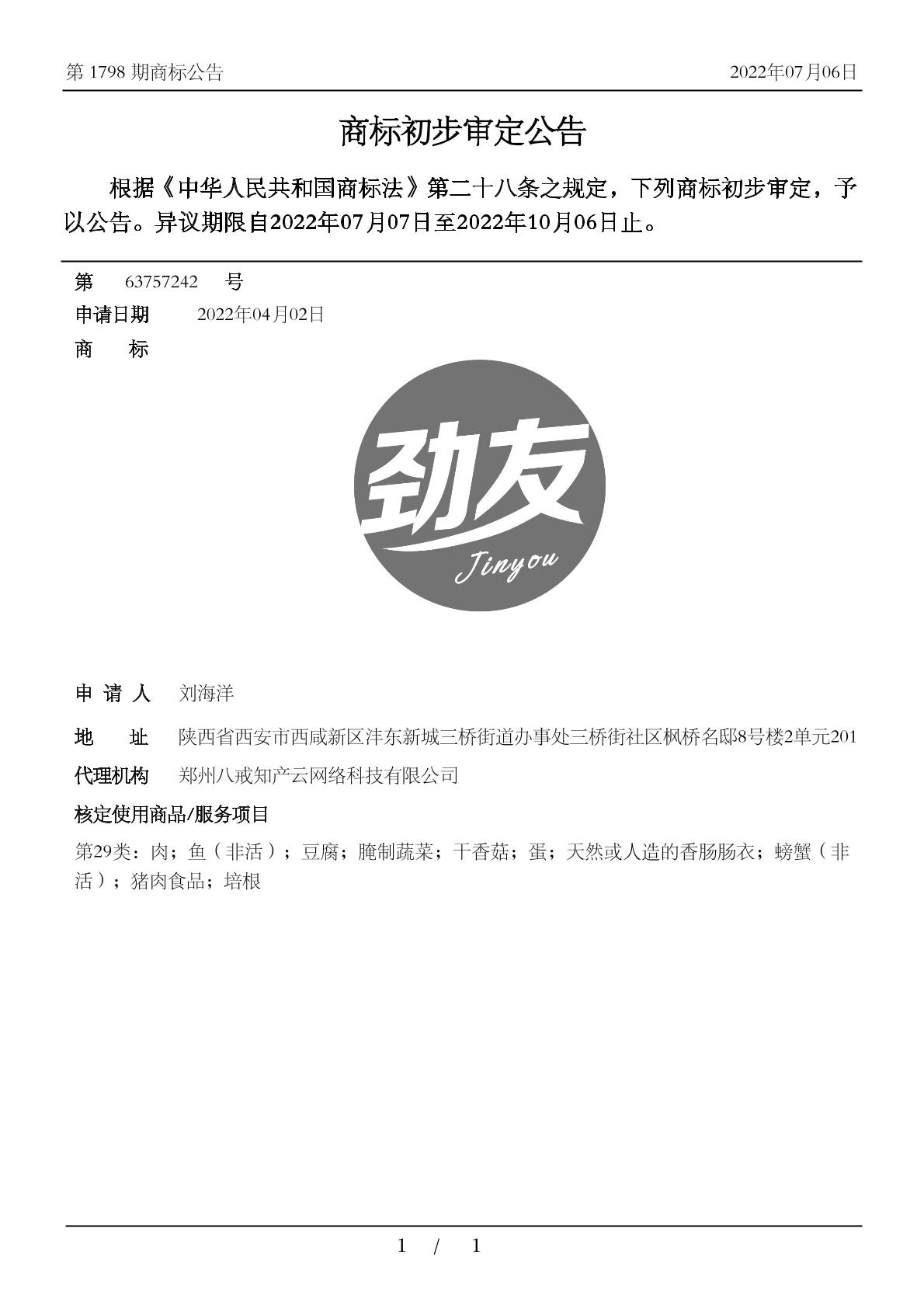 第 1798 期商标公告　　2022年07月06日

商标初步审定公告

根据《中华人民共和国商标法》第二十八条之规定，下列商标初步审定，予以公告。异议期限自2022年07月07日至2022年10月06日止。

第　63757242　号

申请日期　2022年04月02日

商　标

劲友
Jinyou

申 请 人　刘海洋

地　址　陕西省西安市西咸新区沣东新城三桥街道办事处三桥街社区枫桥名邸8号楼2单元201

代理机构　郑州八戒知产云网络科技有限公司

核定使用商品/服务项目

第29类：肉；鱼（非活）；豆腐；腌制蔬菜；干香菇；蛋；天然或人造的香肠肠衣；螃蟹（非活）；猪肉食品；培根

1 / 1